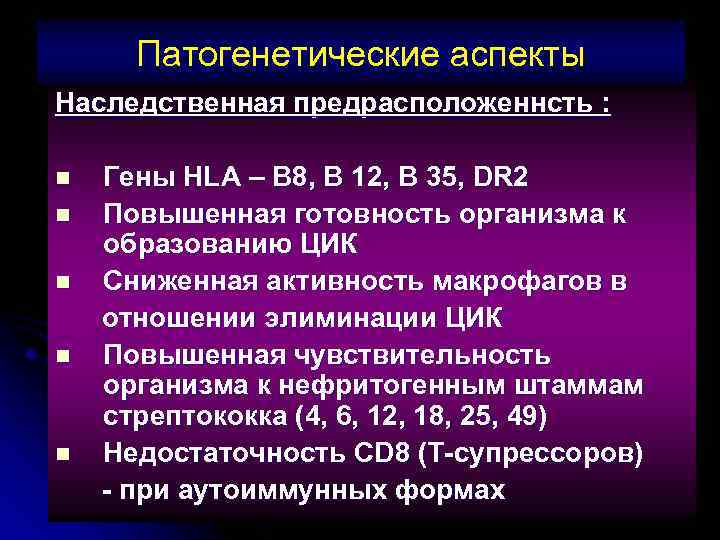 Патогенетические аспекты

Наследственная предрасположеннсть :

• Гены HLA – B8, B 12, B 35, DR2
• Повышенная готовность организма к образованию ЦИК
• Сниженная активность макрофагов в отношении элиминации ЦИК
• Повышенная чувствительность организма к нефритогенным штаммам стрептококка (4, 6, 12, 18, 25, 49)
• Недостаточность CD8 (Т-супрессоров) - при аутоиммунных формах